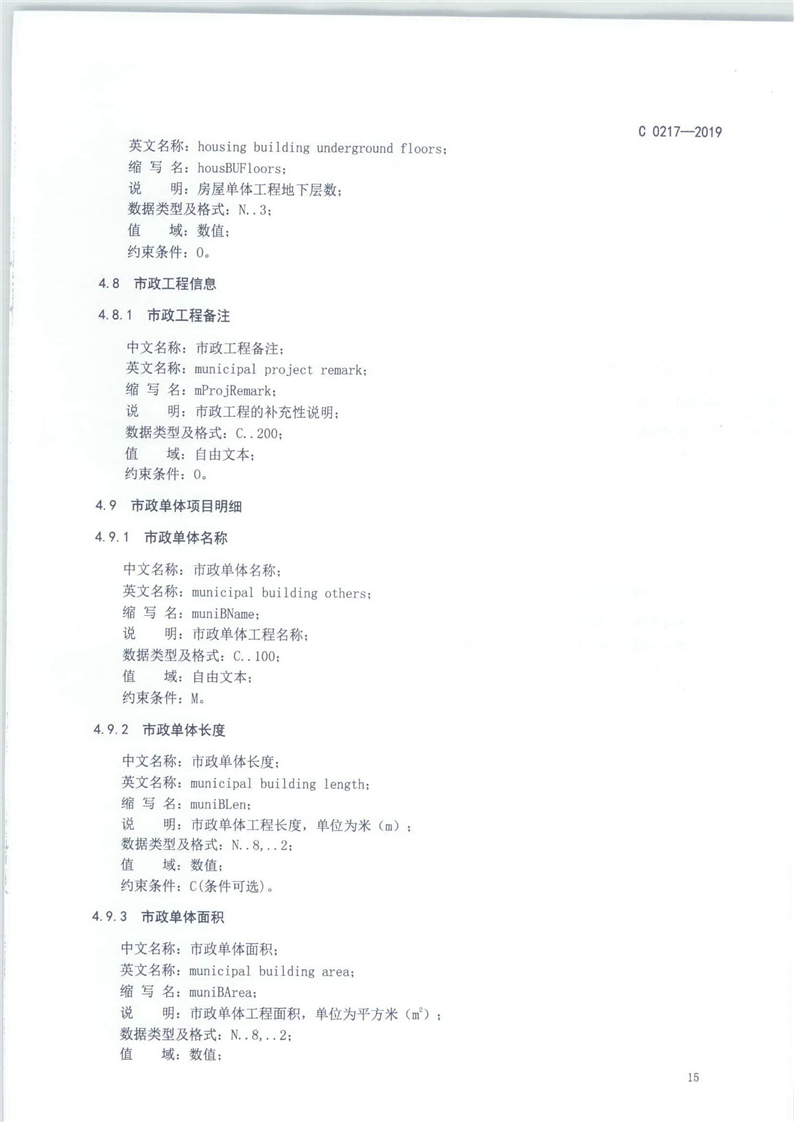 C 0217—2019

英文名称：housing building underground floors；
缩 写 名：housBUFloors；
说　明：房屋单体工程地下层数；
数据类型及格式：N..3；
值　域：数值；
约束条件：O。

4.8　市政工程信息

4.8.1　市政工程备注

中文名称：市政工程备注；
英文名称：municipal project remark；
缩 写 名：mProjRemark；
说　明：市政工程的补充性说明；
数据类型及格式：C..200；
值　域：自由文本；
约束条件：O。

4.9　市政单体项目明细

4.9.1　市政单体名称

中文名称：市政单体名称；
英文名称：municipal building others；
缩 写 名：muniBName；
说　明：市政单体工程名称；
数据类型及格式：C..100；
值　域：自由文本；
约束条件：M。

4.9.2　市政单体长度

中文名称：市政单体长度；
英文名称：municipal building length；
缩 写 名：muniBLen；
说　明：市政单体工程长度，单位为米（m）；
数据类型及格式：N..8,..2；
值　域：数值；
约束条件：C(条件可选)。

4.9.3　市政单体面积

中文名称：市政单体面积；
英文名称：municipal building area；
缩 写 名：muniBArea；
说　明：市政单体工程面积，单位为平方米（$m^2$）；
数据类型及格式：N..8,..2；
值　域：数值；

15